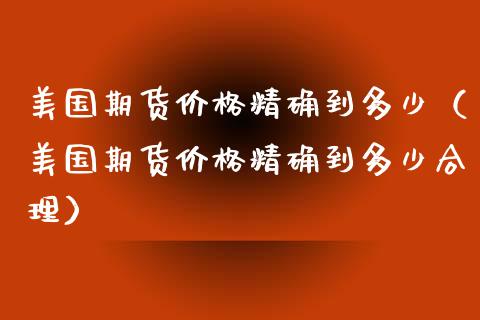 美国期货价格精确到多少（美国期货价格精确到多少合理）